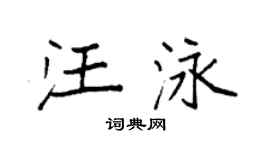 汪泳

词典网